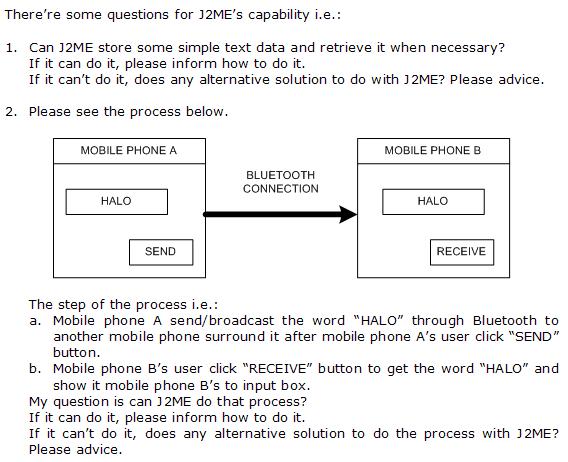 There're some questions for J2ME's capability i.e.:

1. Can J2ME store some simple text data and retrieve it when necessary?
If it can do it, please inform how to do it.
If it can't do it, does any alternative solution to do with J2ME? Please advice.

2. Please see the process below.

MOBILE PHONE A

HALO

SEND

BLUETOOTH CONNECTION

MOBILE PHONE B

HALO

RECEIVE

The step of the process i.e.:
a. Mobile phone A send/broadcast the word "HALO" through Bluetooth to another mobile phone surround it after mobile phone A's user click "SEND" button.
b. Mobile phone B's user click "RECEIVE" button to get the word "HALO" and show it mobile phone B's to input box.
My question is can J2ME do that process?
If it can do it, please inform how to do it.
If it can't do it, does any alternative solution to do the process with J2ME? Please advice.